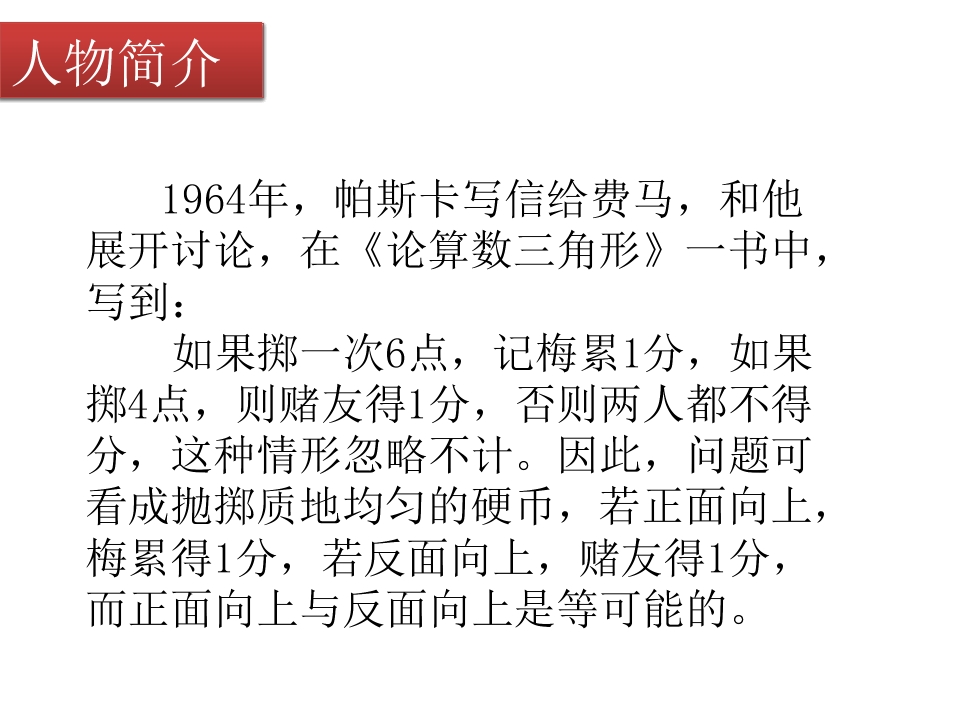 人物简介

1964年，帕斯卡写信给费马，和他展开讨论，在《论算数三角形》一书中，写到：

如果掷一次6点，记梅累1分，如果掷4点，则赌友得1分，否则两人都不得分，这种情形忽略不计。因此，问题可看成抛掷质地均匀的硬币，若正面向上，梅累得1分，若反面向上，赌友得1分，而正面向上与反面向上是等可能的。